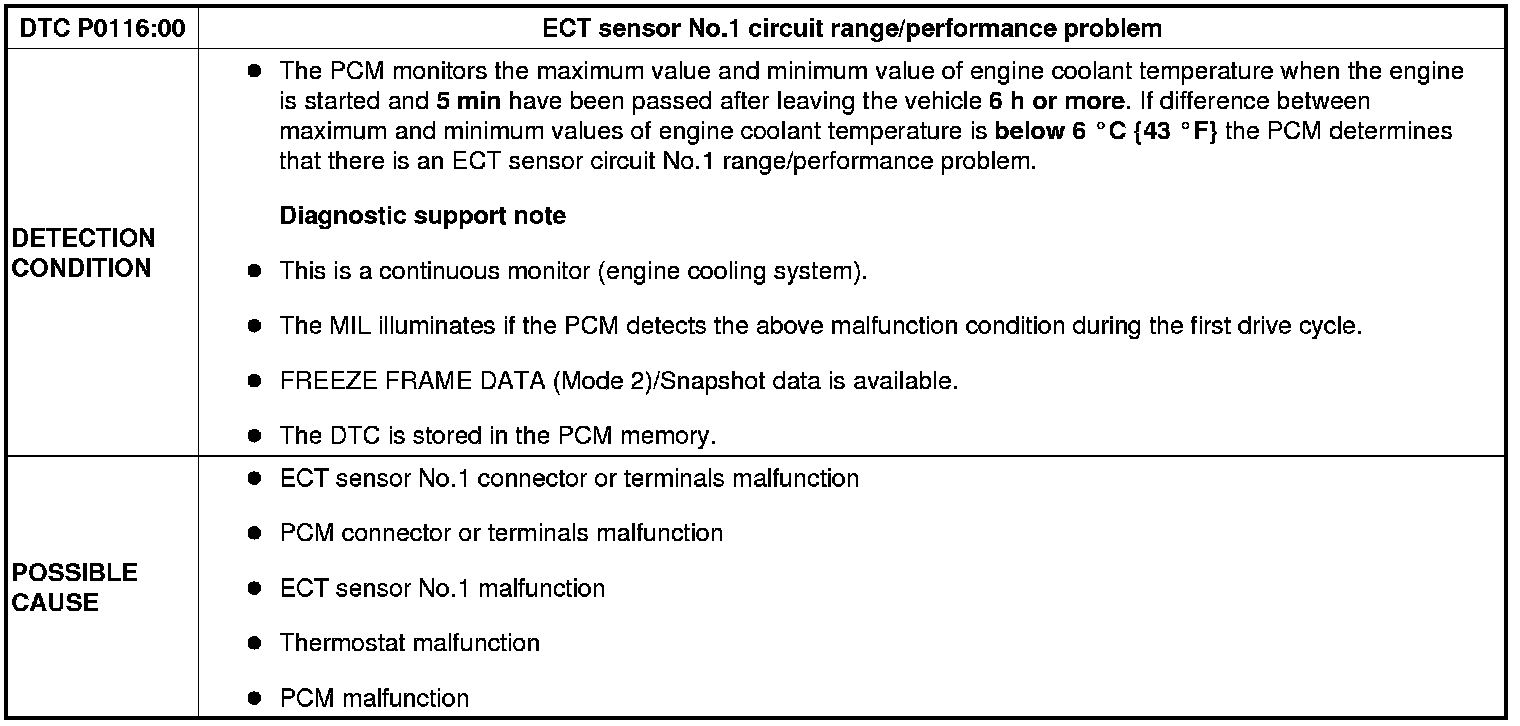 | DTC P0116:00 | ECT sensor No.1 circuit range/performance problem |
|---|---|
| DETECTION CONDITION | • The PCM monitors the maximum value and minimum value of engine coolant temperature when the engine is started and 5 min have been passed after leaving the vehicle 6 h or more. If difference between maximum and minimum values of engine coolant temperature is below 6 °C {43 °F} the PCM determines that there is an ECT sensor circuit No.1 range/performance problem. Diagnostic support note • This is a continuous monitor (engine cooling system). • The MIL illuminates if the PCM detects the above malfunction condition during the first drive cycle. • FREEZE FRAME DATA (Mode 2)/Snapshot data is available. • The DTC is stored in the PCM memory. |
| POSSIBLE CAUSE | • ECT sensor No.1 connector or terminals malfunction • PCM connector or terminals malfunction • ECT sensor No.1 malfunction • Thermostat malfunction • PCM malfunction |